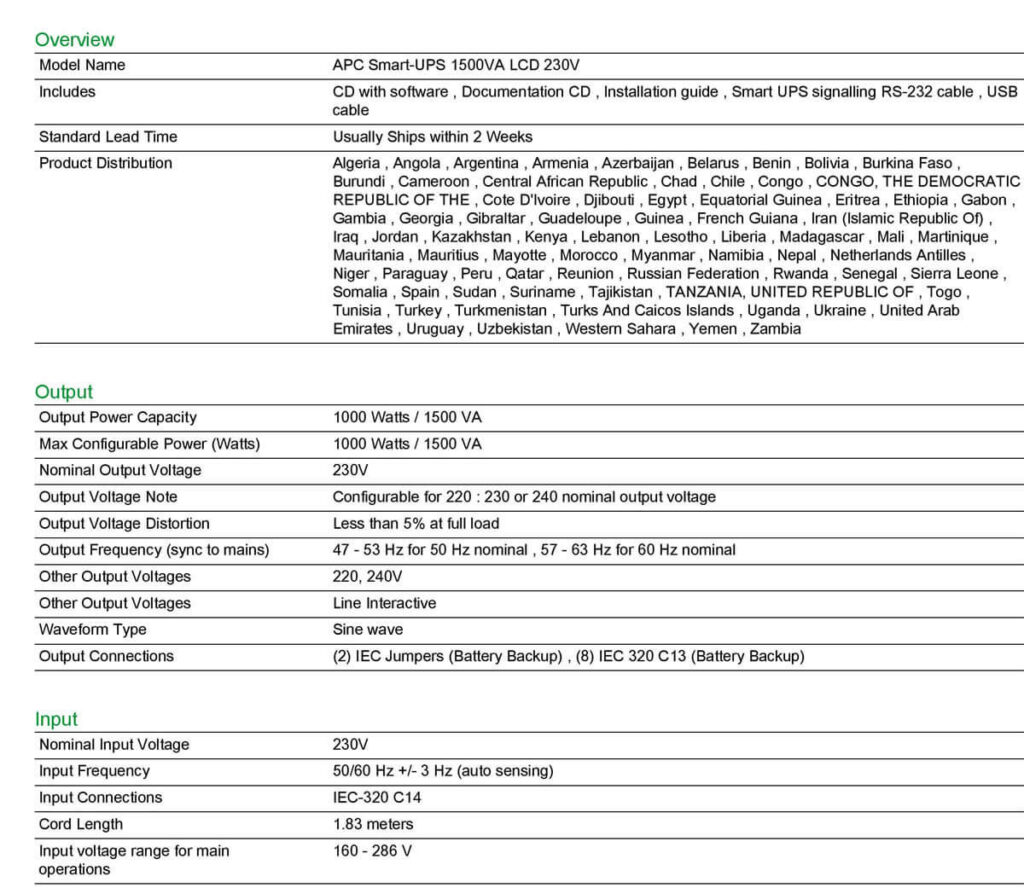 Overview

| Model Name | APC Smart-UPS 1500VA LCD 230V |
|---|---|
| Includes | CD with software , Documentation CD , Installation guide , Smart UPS signalling RS-232 cable , USB cable |
| Standard Lead Time | Usually Ships within 2 Weeks |
| Product Distribution | Algeria , Angola , Argentina , Armenia , Azerbaijan , Belarus , Benin , Bolivia , Burkina Faso , Burundi , Cameroon , Central African Republic , Chad , Chile , Congo , CONGO, THE DEMOCRATIC REPUBLIC OF THE , Cote D'Ivoire , Djibouti , Egypt , Equatorial Guinea , Eritrea , Ethiopia , Gabon , Gambia , Georgia , Gibraltar , Guadeloupe , Guinea , French Guiana , Iran (Islamic Republic Of) , Iraq , Jordan , Kazakhstan , Kenya , Lebanon , Lesotho , Liberia , Madagascar , Mali , Martinique , Mauritania , Mauritius , Mayotte , Morocco , Myanmar , Namibia , Nepal , Netherlands Antilles , Niger , Paraguay , Peru , Qatar , Reunion , Russian Federation , Rwanda , Senegal , Sierra Leone , Somalia , Spain , Sudan , Suriname , Tajikistan , TANZANIA, UNITED REPUBLIC OF , Togo , Tunisia , Turkey , Turkmenistan , Turks And Caicos Islands , Uganda , Ukraine , United Arab Emirates , Uruguay , Uzbekistan , Western Sahara , Yemen , Zambia |

Output

| Output Power Capacity | 1000 Watts / 1500 VA |
|---|---|
| Max Configurable Power (Watts) | 1000 Watts / 1500 VA |
| Nominal Output Voltage | 230V |
| Output Voltage Note | Configurable for 220 : 230 or 240 nominal output voltage |
| Output Voltage Distortion | Less than 5% at full load |
| Output Frequency (sync to mains) | 47 - 53 Hz for 50 Hz nominal , 57 - 63 Hz for 60 Hz nominal |
| Other Output Voltages | 220, 240V |
| Other Output Voltages | Line Interactive |
| Waveform Type | Sine wave |
| Output Connections | (2) IEC Jumpers (Battery Backup) , (8) IEC 320 C13 (Battery Backup) |

Input

| Nominal Input Voltage | 230V |
|---|---|
| Input Frequency | 50/60 Hz +/- 3 Hz (auto sensing) |
| Input Connections | IEC-320 C14 |
| Cord Length | 1.83 meters |
| Input voltage range for main operations | 160 - 286 V |